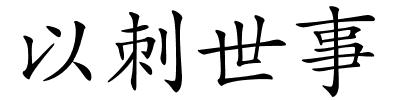 以刺世事